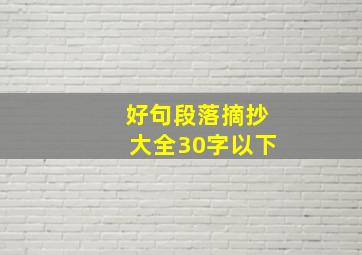 好句段落摘抄
大全30字以下